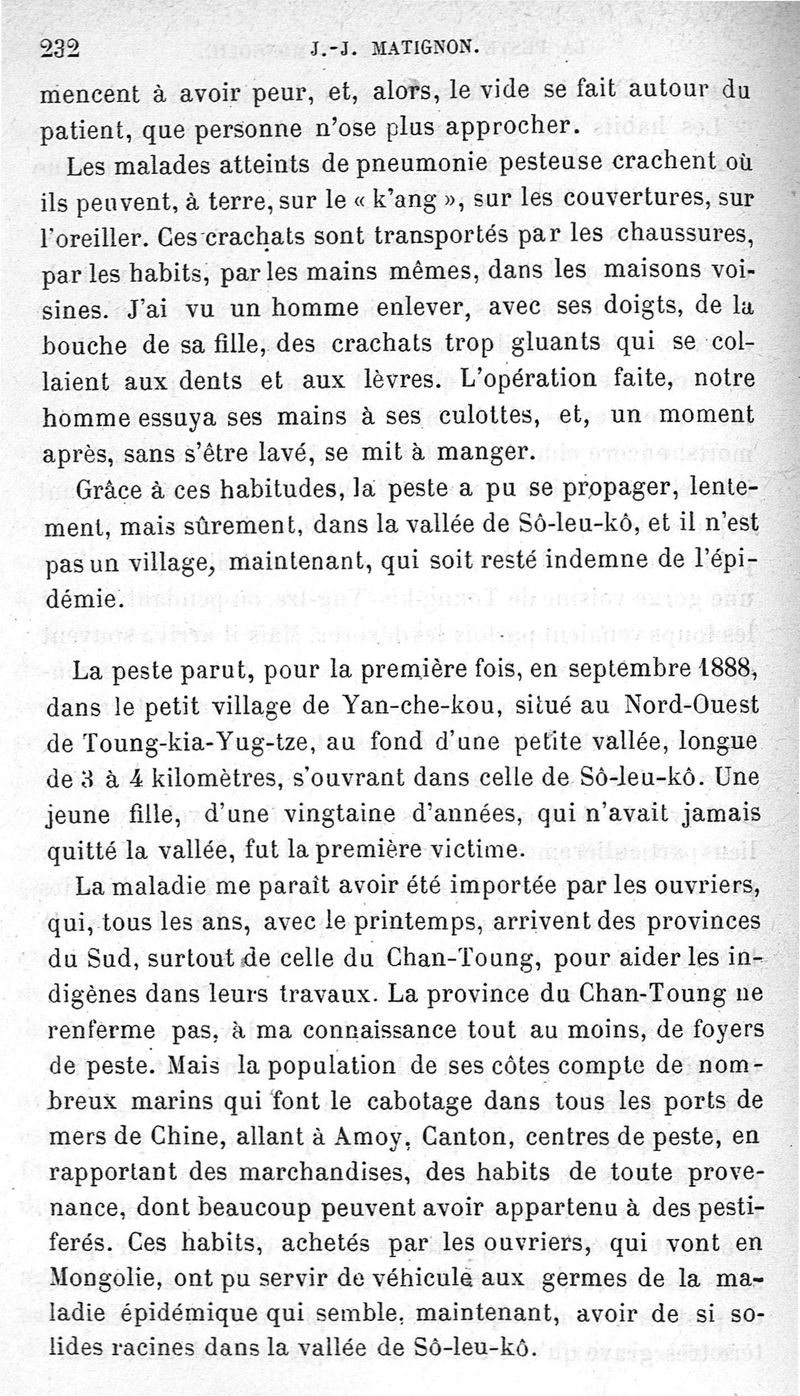 232 J.-J. MATIGNON.

mencent à avoir peur, et, alors, le vide se fait autour du patient, que personne n'ose plus approcher.

Les malades atteints de pneumonie pesteuse crachent où ils peuvent, à terre, sur le « k'ang », sur les couvertures, sur l'oreiller. Ces crachats sont transportés par les chaussures, par les habits, par les mains mêmes, dans les maisons voisines. J'ai vu un homme enlever, avec ses doigts, de la bouche de sa fille, des crachats trop gluants qui se collaient aux dents et aux lèvres. L'opération faite, notre homme essuya ses mains à ses culottes, et, un moment après, sans s'être lavé, se mit à manger.

Grâce à ces habitudes, la peste a pu se propager, lentement, mais sûrement, dans la vallée de Sô-leu-kô, et il n'est pas un village, maintenant, qui soit resté indemne de l'épidémie.

La peste parut, pour la première fois, en septembre 1888, dans le petit village de Yan-che-kou, situé au Nord-Ouest de Toung-kia-Yug-tze, au fond d'une petite vallée, longue de 3 à 4 kilomètres, s'ouvrant dans celle de Sô-leu-kô. Une jeune fille, d'une vingtaine d'années, qui n'avait jamais quitté la vallée, fut la première victime.

La maladie me paraît avoir été importée par les ouvriers, qui, tous les ans, avec le printemps, arrivent des provinces du Sud, surtout de celle du Chan-Toung, pour aider les indigènes dans leurs travaux. La province du Chan-Toung ne renferme pas, à ma connaissance tout au moins, de foyers de peste. Mais la population de ses côtes compte de nombreux marins qui font le cabotage dans tous les ports de mers de Chine, allant à Amoy, Canton, centres de peste, en rapportant des marchandises, des habits de toute provenance, dont beaucoup peuvent avoir appartenu à des pestiferés. Ces habits, achetés par les ouvriers, qui vont en Mongolie, ont pu servir de véhicule aux germes de la maladie épidémique qui semble, maintenant, avoir de si solides racines dans la vallée de Sô-leu-kô.